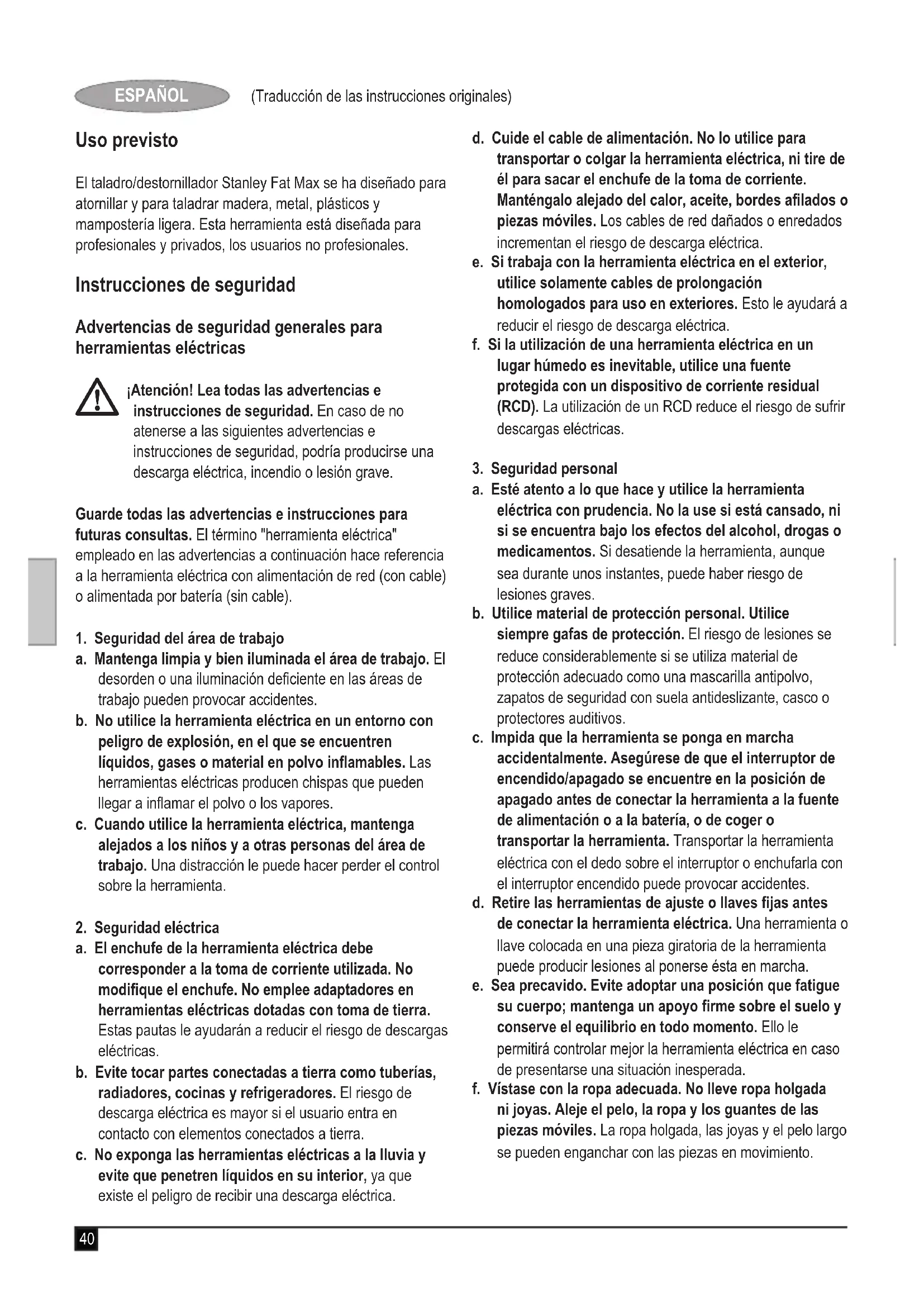 ESPAÑOL (Traducción de las instrucciones originales)

Uso previsto

El taladro/destornillador Stanley Fat Max se ha diseñado para atornillar y para taladrar madera, metal, plásticos y mampostería ligera. Esta herramienta está diseñada para profesionales y privados, los usuarios no profesionales.

Instrucciones de seguridad

Advertencias de seguridad generales para herramientas eléctricas

¡Atención! Lea todas las advertencias e instrucciones de seguridad. En caso de no atenerse a las siguientes advertencias e instrucciones de seguridad, podría producirse una descarga eléctrica, incendio o lesión grave.

Guarde todas las advertencias e instrucciones para futuras consultas. El término "herramienta eléctrica" empleado en las advertencias a continuación hace referencia a la herramienta eléctrica con alimentación de red (con cable) o alimentada por batería (sin cable).

1. Seguridad del área de trabajo
a. Mantenga limpia y bien iluminada el área de trabajo. El desorden o una iluminación deficiente en las áreas de trabajo pueden provocar accidentes.
b. No utilice la herramienta eléctrica en un entorno con peligro de explosión, en el que se encuentren líquidos, gases o material en polvo inflamables. Las herramientas eléctricas producen chispas que pueden llegar a inflamar el polvo o los vapores.
c. Cuando utilice la herramienta eléctrica, mantenga alejados a los niños y a otras personas del área de trabajo. Una distracción le puede hacer perder el control sobre la herramienta.

2. Seguridad eléctrica
a. El enchufe de la herramienta eléctrica debe corresponder a la toma de corriente utilizada. No modifique el enchufe. No emplee adaptadores en herramientas eléctricas dotadas con toma de tierra. Estas pautas le ayudarán a reducir el riesgo de descargas eléctricas.
b. Evite tocar partes conectadas a tierra como tuberías, radiadores, cocinas y refrigeradores. El riesgo de descarga eléctrica es mayor si el usuario entra en contacto con elementos conectados a tierra.
c. No exponga las herramientas eléctricas a la lluvia y evite que penetren líquidos en su interior, ya que existe el peligro de recibir una descarga eléctrica.
d. Cuide el cable de alimentación. No lo utilice para transportar o colgar la herramienta eléctrica, ni tire de él para sacar el enchufe de la toma de corriente. Manténgalo alejado del calor, aceite, bordes afilados o piezas móviles. Los cables de red dañados o enredados incrementan el riesgo de descarga eléctrica.
e. Si trabaja con la herramienta eléctrica en el exterior, utilice solamente cables de prolongación homologados para uso en exteriores. Esto le ayudará a reducir el riesgo de descarga eléctrica.
f. Si la utilización de una herramienta eléctrica en un lugar húmedo es inevitable, utilice una fuente protegida con un dispositivo de corriente residual (RCD). La utilización de un RCD reduce el riesgo de sufrir descargas eléctricas.

3. Seguridad personal
a. Esté atento a lo que hace y utilice la herramienta eléctrica con prudencia. No la use si está cansado, ni si se encuentra bajo los efectos del alcohol, drogas o medicamentos. Si desatiende la herramienta, aunque sea durante unos instantes, puede haber riesgo de lesiones graves.
b. Utilice material de protección personal. Utilice siempre gafas de protección. El riesgo de lesiones se reduce considerablemente si se utiliza material de protección adecuado como una mascarilla antipolvo, zapatos de seguridad con suela antideslizante, casco o protectores auditivos.
c. Impida que la herramienta se ponga en marcha accidentalmente. Asegúrese de que el interruptor de encendido/apagado se encuentre en la posición de apagado antes de conectar la herramienta a la fuente de alimentación o a la batería, o de coger o transportar la herramienta. Transportar la herramienta eléctrica con el dedo sobre el interruptor o enchufarla con el interruptor encendido puede provocar accidentes.
d. Retire las herramientas de ajuste o llaves fijas antes de conectar la herramienta eléctrica. Una herramienta o llave colocada en una pieza giratoria de la herramienta puede producir lesiones al ponerse ésta en marcha.
e. Sea precavido. Evite adoptar una posición que fatigue su cuerpo; mantenga un apoyo firme sobre el suelo y conserve el equilibrio en todo momento. Ello le permitirá controlar mejor la herramienta eléctrica en caso de presentarse una situación inesperada.
f. Vístase con la ropa adecuada. No lleve ropa holgada ni joyas. Aleje el pelo, la ropa y los guantes de las piezas móviles. La ropa holgada, las joyas y el pelo largo se pueden enganchar con las piezas en movimiento.

40